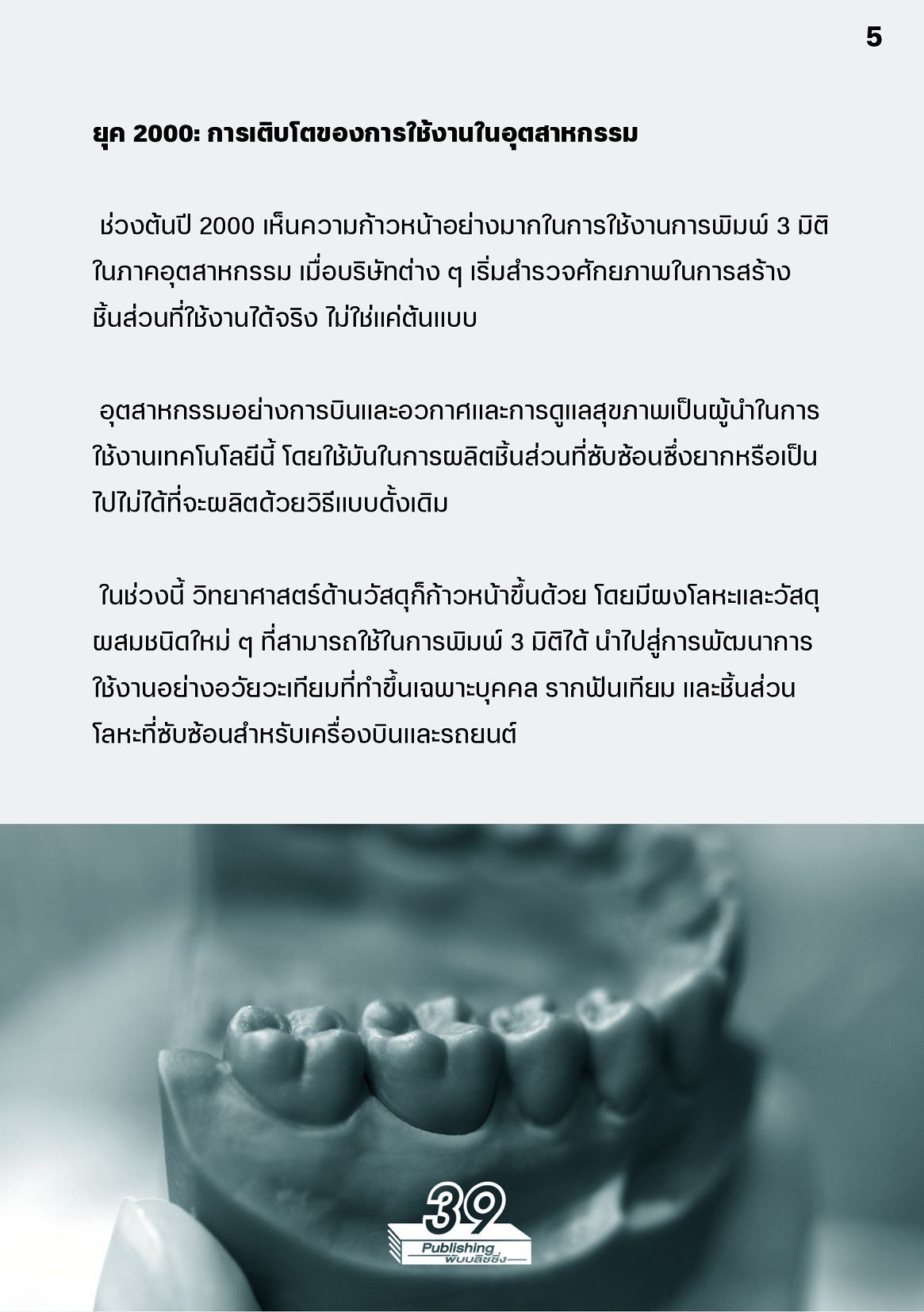 5

ยุค 2000: การเติบโตของการใช้งานในอุตสาหกรรม

ช่วงต้นปี 2000 เห็นความก้าวหน้าอย่างมากในการใช้งานการพิมพ์ 3 มิติในภาคอุตสาหกรรม เมื่อบริษัทต่าง ๆ เริ่มสำรวจศักยภาพในการสร้างชิ้นส่วนที่ใช้งานได้จริง ไม่ใช่แค่ต้นแบบ

อุตสาหกรรมอย่างการบินและอวกาศและการดูแลสุขภาพเป็นผู้นำในการใช้งานเทคโนโลยีนี้ โดยใช้มันในการผลิตชิ้นส่วนที่ซับซ้อนซึ่งยากหรือเป็นไปไม่ได้ที่จะผลิตด้วยวิธีแบบดั้งเดิม

ในช่วงนี้ วิทยาศาสตร์ด้านวัสดุก็ก้าวหน้าขึ้นด้วย โดยมีผงโลหะและวัสดุผสมชนิดใหม่ ๆ ที่สามารถใช้ในการพิมพ์ 3 มิติได้ นำไปสู่การพัฒนาการใช้งานอย่างอวัยวะเทียมที่ทำขึ้นเฉพาะบุคคล รากฟันเทียม และชิ้นส่วนโลหะที่ซับซ้อนสำหรับเครื่องบินและรถยนต์

39
Publishing
พับบลิชชิ่ง